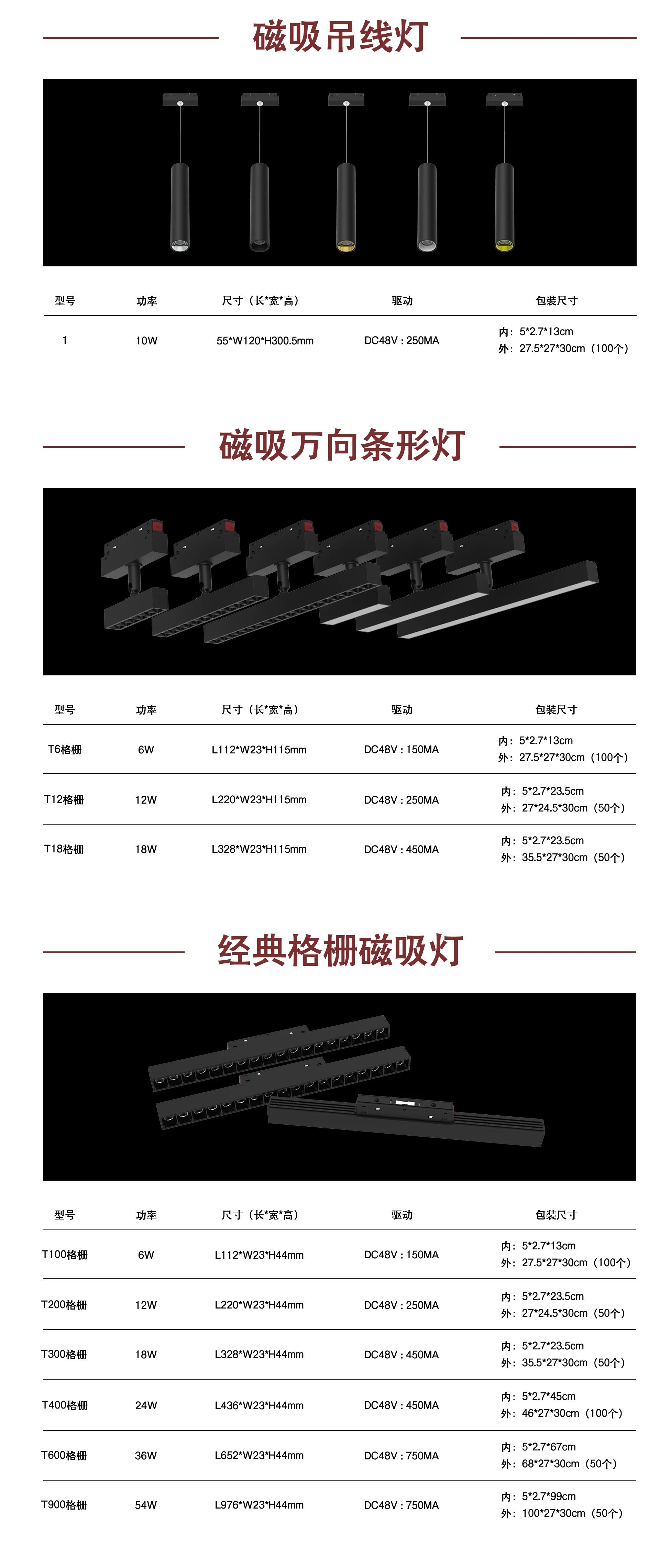 磁吸吊线灯

| 型号 | 功率 | 尺寸（长*宽*高） | 驱动 | 包装尺寸 |
|---|---|---|---|---|
| 1 | 10W | 55*W120*H300.5mm | DC48V : 250MA | 内：5*2.7*13cm 外：27.5*27*30cm（100个） |

磁吸万向条形灯

| 型号 | 功率 | 尺寸（长*宽*高） | 驱动 | 包装尺寸 |
|---|---|---|---|---|
| T6格栅 | 6W | L112*W23*H115mm | DC48V : 150MA | 内：5*2.7*13cm 外：27.5*27*30cm（100个） |
| T12格栅 | 12W | L220*W23*H115mm | DC48V : 250MA | 内：5*2.7*23.5cm 外：27*24.5*30cm（50个） |
| T18格栅 | 18W | L328*W23*H115mm | DC48V : 450MA | 内：5*2.7*23.5cm 外：35.5*27*30cm（50个） |

经典格栅磁吸灯

| 型号 | 功率 | 尺寸（长*宽*高） | 驱动 | 包装尺寸 |
|---|---|---|---|---|
| T100格栅 | 6W | L112*W23*H44mm | DC48V : 150MA | 内：5*2.7*13cm 外：27.5*27*30cm（100个） |
| T200格栅 | 12W | L220*W23*H44mm | DC48V : 250MA | 内：5*2.7*23.5cm 外：27*24.5*30cm（50个） |
| T300格栅 | 18W | L328*W23*H44mm | DC48V : 450MA | 内：5*2.7*23.5cm 外：35.5*27*30cm（50个） |
| T400格栅 | 24W | L436*W23*H44mm | DC48V : 450MA | 内：5*2.7*45cm 外：46*27*30cm（100个） |
| T600格栅 | 36W | L652*W23*H44mm | DC48V : 750MA | 内：5*2.7*67cm 外：68*27*30cm（50个） |
| T900格栅 | 54W | L976*W23*H44mm | DC48V : 750MA | 内：5*2.7*99cm 外：100*27*30cm（50个） |